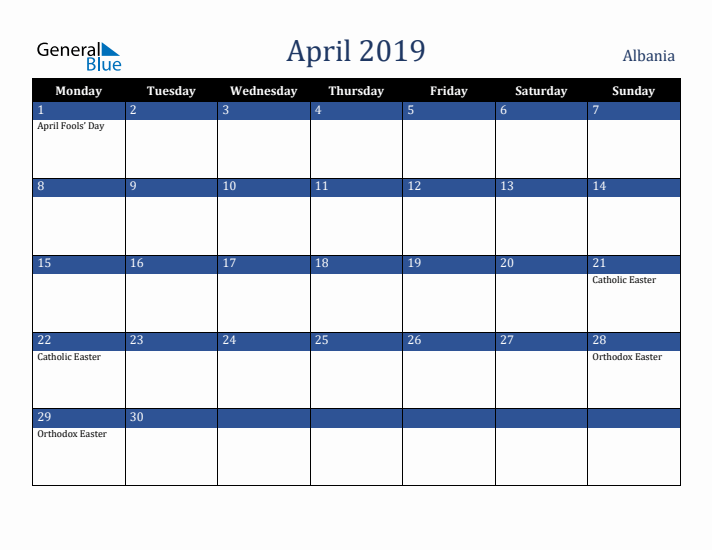 General Blue

April 2019

Albania

| Monday | Tuesday | Wednesday | Thursday | Friday | Saturday | Sunday |
|---|---|---|---|---|---|---|
| 1 April Fools' Day | 2 | 3 | 4 | 5 | 6 | 7 |
| 8 | 9 | 10 | 11 | 12 | 13 | 14 |
| 15 | 16 | 17 | 18 | 19 | 20 | 21 Catholic Easter |
| 22 Catholic Easter | 23 | 24 | 25 | 26 | 27 | 28 Orthodox Easter |
| 29 Orthodox Easter | 30 | | | | | |